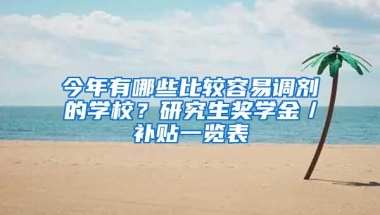 今年有哪些比较容易调剂的学校？研究生奖学金/补贴一览表